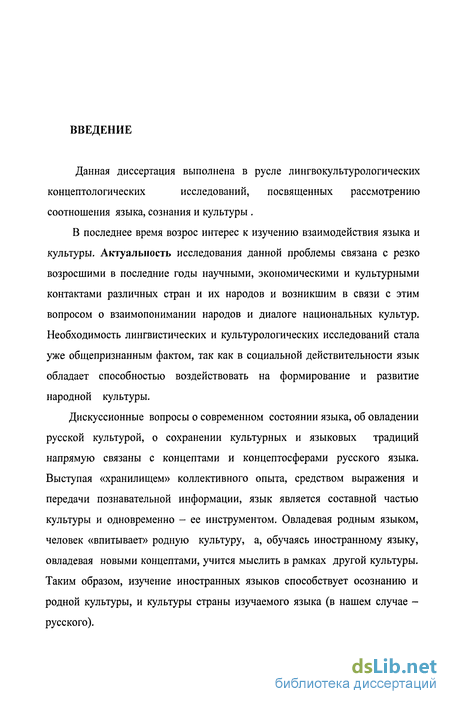 ВВЕДЕНИЕ

Данная диссертация выполнена в русле лингвокультурологических концептологических исследований, посвященных рассмотрению соотношения языка, сознания и культуры .

В последнее время возрос интерес к изучению взаимодействия языка и культуры. Актуальность исследования данной проблемы связана с резко возросшими в последние годы научными, экономическими и культурными контактами различных стран и их народов и возникшим в связи с этим вопросом о взаимопонимании народов и диалоге национальных культур. Необходимость лингвистических и культурологических исследований стала уже общепризнанным фактом, так как в социальной действительности язык обладает способностью воздействовать на формирование и развитие народной культуры.

Дискуссионные вопросы о современном состоянии языка, об овладении русской культурой, о сохранении культурных и языковых традиций напрямую связаны с концептами и концептосферами русского языка. Выступая «хранилищем» коллективного опыта, средством выражения и передачи познавательной информации, язык является составной частью культуры и одновременно – ее инструментом. Овладевая родным языком, человек «впитывает» родную культуру, а, обучаясь иностранному языку, овладевая новыми концептами, учится мыслить в рамках другой культуры. Таким образом, изучение иностранных языков способствует осознанию и родной культуры, и культуры страны изучаемого языка (в нашем случае – русского).

dsLib.net
библиотека диссертаций